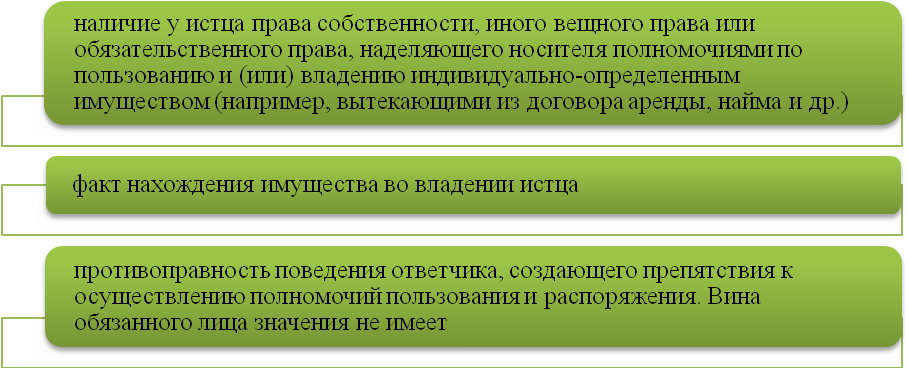 наличие у истца права собственности, иного вещного права или обязательственного права, наделяющего носителя полномочиями по пользованию и (или) владению индивидуально-определенным имуществом (например, вытекающими из договора аренды, найма и др.)

факт нахождения имущества во владении истца

противоправность поведения ответчика, создающего препятствия к осуществлению полномочий пользования и распоряжения. Вина обязанного лица значения не имеет